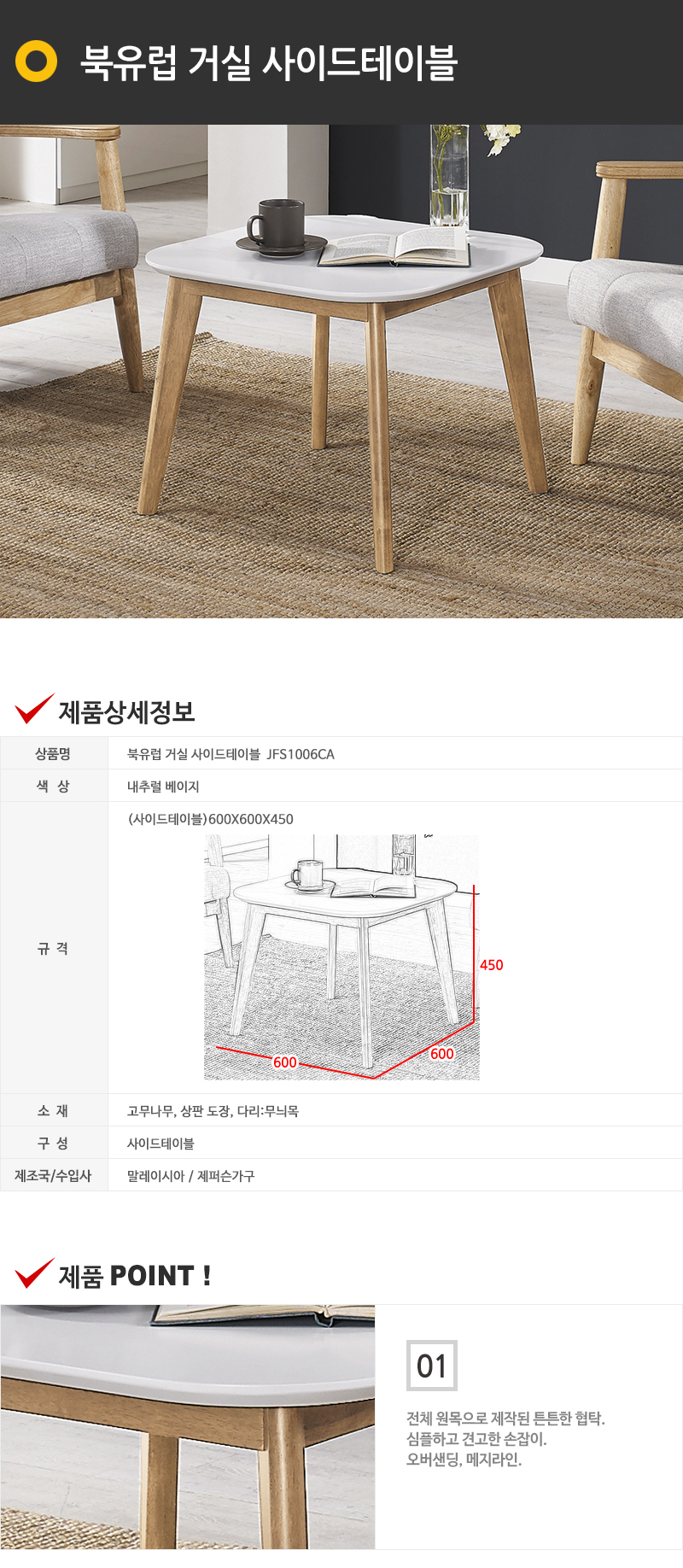 북유럽 거실 사이드테이블

제품상세정보

상품명
북유럽 거실 사이드테이블 JFS1006CA

색 상
내추럴 베이지

규 격
(사이드테이블)600X600X450

450

600

600

소 재
고무나무, 상판 도장, 다리:무늬목

구 성
사이드테이블

제조국/수입사
말레이시아 / 제퍼슨가구

제품 POINT !

01

전체 원목으로 제작된 튼튼한 협탁.
심플하고 견고한 손잡이.
오버샌딩, 메지라인.